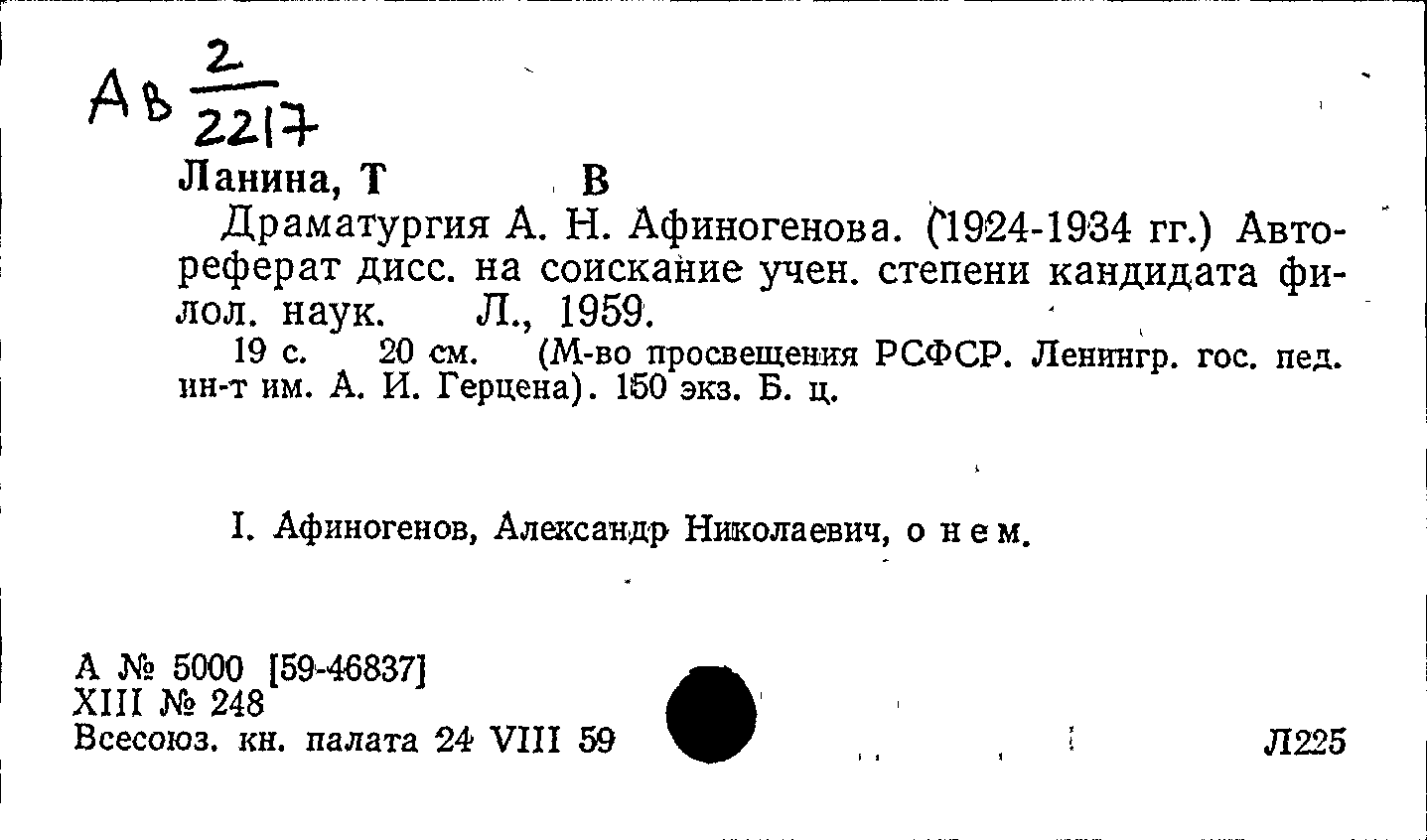 Ав $\frac{2}{2217}$

Ланина, Т В

Драматургия А. Н. Афиногенова. (1924-1934 гг.) Автореферат дисс. на соискание учен. степени кандидата филол. наук. Л., 1959.

19 с. 20 см. (М-во просвещения РСФСР. Ленингр. гос. пед. ин-т им. А. И. Герцена). 150 экз. Б. ц.

I. Афиногенов, Александр Николаевич, о нем.

А № 5000 [59-46837]
XIII № 248
Всесоюз. кн. палата 24 VIII 59

Л225